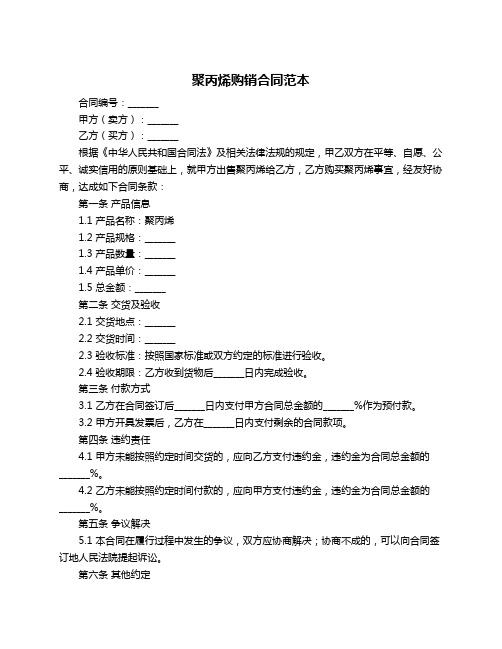 聚丙烯购销合同范本

合同编号：______

甲方（卖方）：______

乙方（买方）：______

根据《中华人民共和国合同法》及相关法律法规的规定，甲乙双方在平等、自愿、公平、诚实信用的原则基础上，就甲方出售聚丙烯给乙方，乙方购买聚丙烯事宜，经友好协商，达成如下合同条款：

第一条 产品信息

1.1 产品名称：聚丙烯

1.2 产品规格：______

1.3 产品数量：______

1.4 产品单价：______

1.5 总金额：______

第二条 交货及验收

2.1 交货地点：______

2.2 交货时间：______

2.3 验收标准：按照国家标准或双方约定的标准进行验收。

2.4 验收期限：乙方收到货物后______日内完成验收。

第三条 付款方式

3.1 乙方在合同签订后______日内支付甲方合同总金额的______%作为预付款。

3.2 甲方开具发票后，乙方在______日内支付剩余的合同款项。

第四条 违约责任

4.1 甲方未能按照约定时间交货的，应向乙方支付违约金，违约金为合同总金额的______%。

4.2 乙方未能按照约定时间付款的，应向甲方支付违约金，违约金为合同总金额的______%。

第五条 争议解决

5.1 本合同在履行过程中发生的争议，双方应协商解决；协商不成的，可以向合同签订地人民法院提起诉讼。

第六条 其他约定